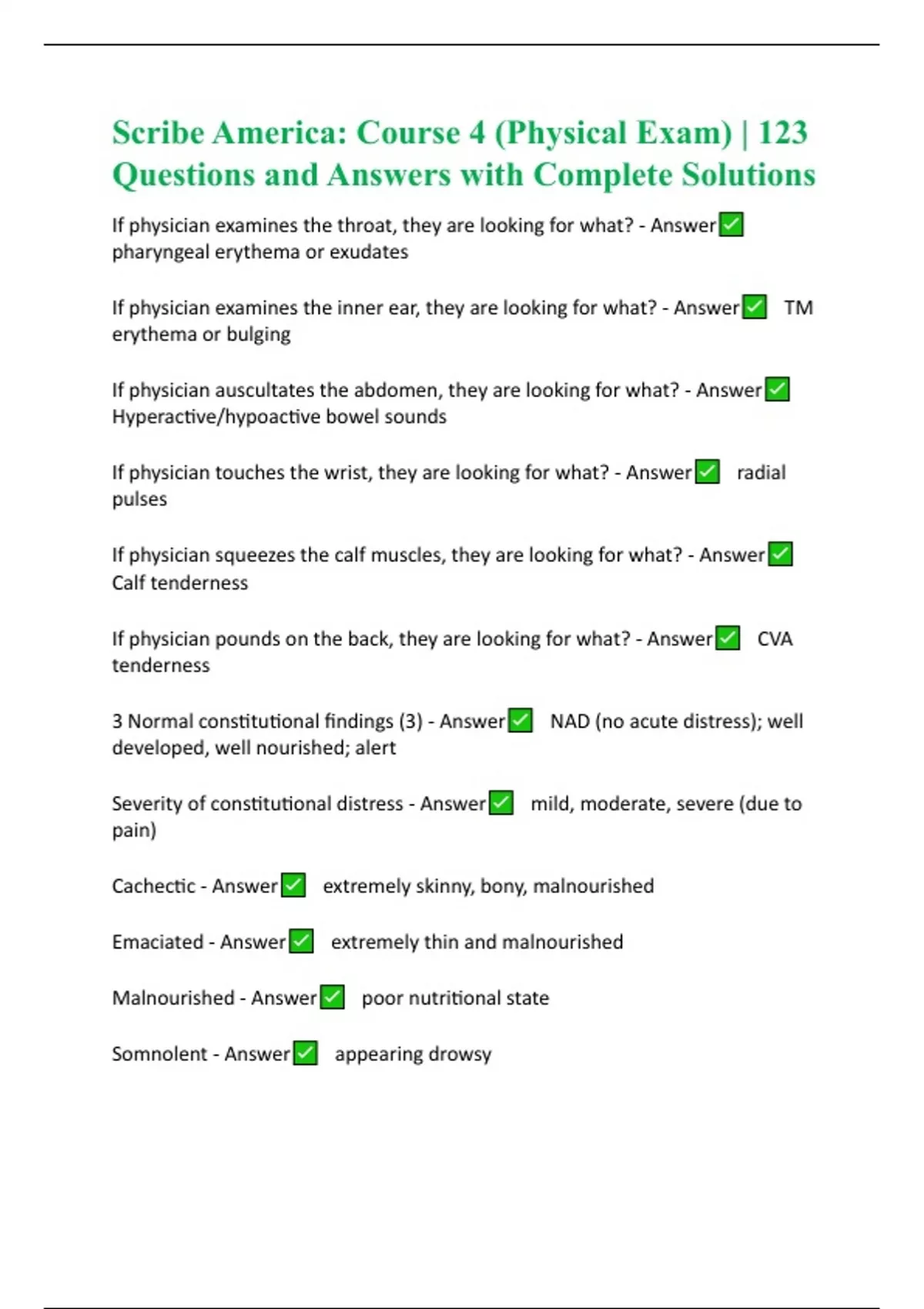 Scribe America: Course 4 (Physical Exam) | 123 Questions and Answers with Complete Solutions

If physician examines the throat, they are looking for what? - Answer✅ pharyngeal erythema or exudates

If physician examines the inner ear, they are looking for what? - Answer✅ TM erythema or bulging

If physician auscultates the abdomen, they are looking for what? - Answer✅ Hyperactive/hypoactive bowel sounds

If physician touches the wrist, they are looking for what? - Answer✅ radial pulses

If physician squeezes the calf muscles, they are looking for what? - Answer✅ Calf tenderness

If physician pounds on the back, they are looking for what? - Answer✅ CVA tenderness

3 Normal constitutional findings (3) - Answer✅ NAD (no acute distress); well developed, well nourished; alert

Severity of constitutional distress - Answer✅ mild, moderate, severe (due to pain)

Cachectic - Answer✅ extremely skinny, bony, malnourished

Emaciated - Answer✅ extremely thin and malnourished

Malnourished - Answer✅ poor nutritional state

Somnolent - Answer✅ appearing drowsy